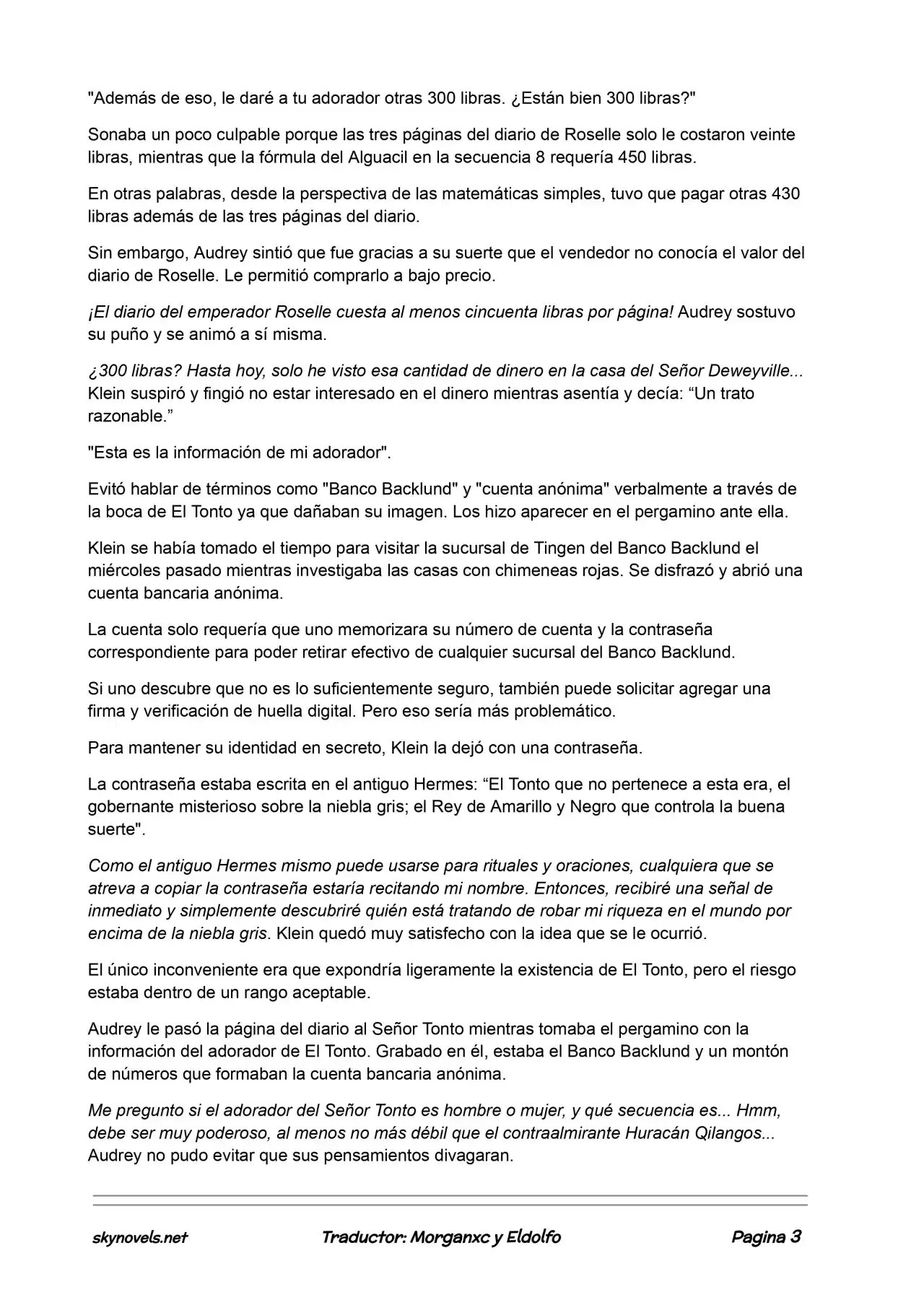 "Además de eso, le daré a tu adorador otras 300 libras. ¿Están bien 300 libras?"

Sonaba un poco culpable porque las tres páginas del diario de Roselle solo le costaron veinte libras, mientras que la fórmula del Alguacil en la secuencia 8 requería 450 libras.

En otras palabras, desde la perspectiva de las matemáticas simples, tuvo que pagar otras 430 libras además de las tres páginas del diario.

Sin embargo, Audrey sintió que fue gracias a su suerte que el vendedor no conocía el valor del diario de Roselle. Le permitió comprarlo a bajo precio.

¡El diario del emperador Roselle cuesta al menos cincuenta libras por página! Audrey sostuvo su puño y se animó a sí misma.

¿300 libras? Hasta hoy, solo he visto esa cantidad de dinero en la casa del Señor Deweyville... Klein suspiró y fingió no estar interesado en el dinero mientras asentía y decía: “Un trato razonable.”

"Esta es la información de mi adorador".

Evitó hablar de términos como "Banco Backlund" y "cuenta anónima" verbalmente a través de la boca de El Tonto ya que dañaban su imagen. Los hizo aparecer en el pergamino ante ella.

Klein se había tomado el tiempo para visitar la sucursal de Tingen del Banco Backlund el miércoles pasado mientras investigaba las casas con chimeneas rojas. Se disfrazó y abrió una cuenta bancaria anónima.

La cuenta solo requería que uno memorizara su número de cuenta y la contraseña correspondiente para poder retirar efectivo de cualquier sucursal del Banco Backlund.

Si uno descubre que no es lo suficientemente seguro, también puede solicitar agregar una firma y verificación de huella digital. Pero eso sería más problemático.

Para mantener su identidad en secreto, Klein la dejó con una contraseña.

La contraseña estaba escrita en el antiguo Hermes: “El Tonto que no pertenece a esta era, el gobernante misterioso sobre la niebla gris; el Rey de Amarillo y Negro que controla la buena suerte".

Como el antiguo Hermes mismo puede usarse para rituales y oraciones, cualquiera que se atreva a copiar la contraseña estaría recitando mi nombre. Entonces, recibiré una señal de inmediato y simplemente descubriré quién está tratando de robar mi riqueza en el mundo por encima de la niebla gris. Klein quedó muy satisfecho con la idea que se le ocurrió.

El único inconveniente era que expondría ligeramente la existencia de El Tonto, pero el riesgo estaba dentro de un rango aceptable.

Audrey le pasó la página del diario al Señor Tonto mientras tomaba el pergamino con la información del adorador de El Tonto. Grabado en él, estaba el Banco Backlund y un montón de números que formaban la cuenta bancaria anónima.

Me pregunto si el adorador del Señor Tonto es hombre o mujer, y qué secuencia es... Hmm, debe ser muy poderoso, al menos no más débil que el contraalmirante Huracán Qilangos... Audrey no pudo evitar que sus pensamientos divagaran.

skynovels.net Traductor: Morganxc y Eldolfo Pagina 3